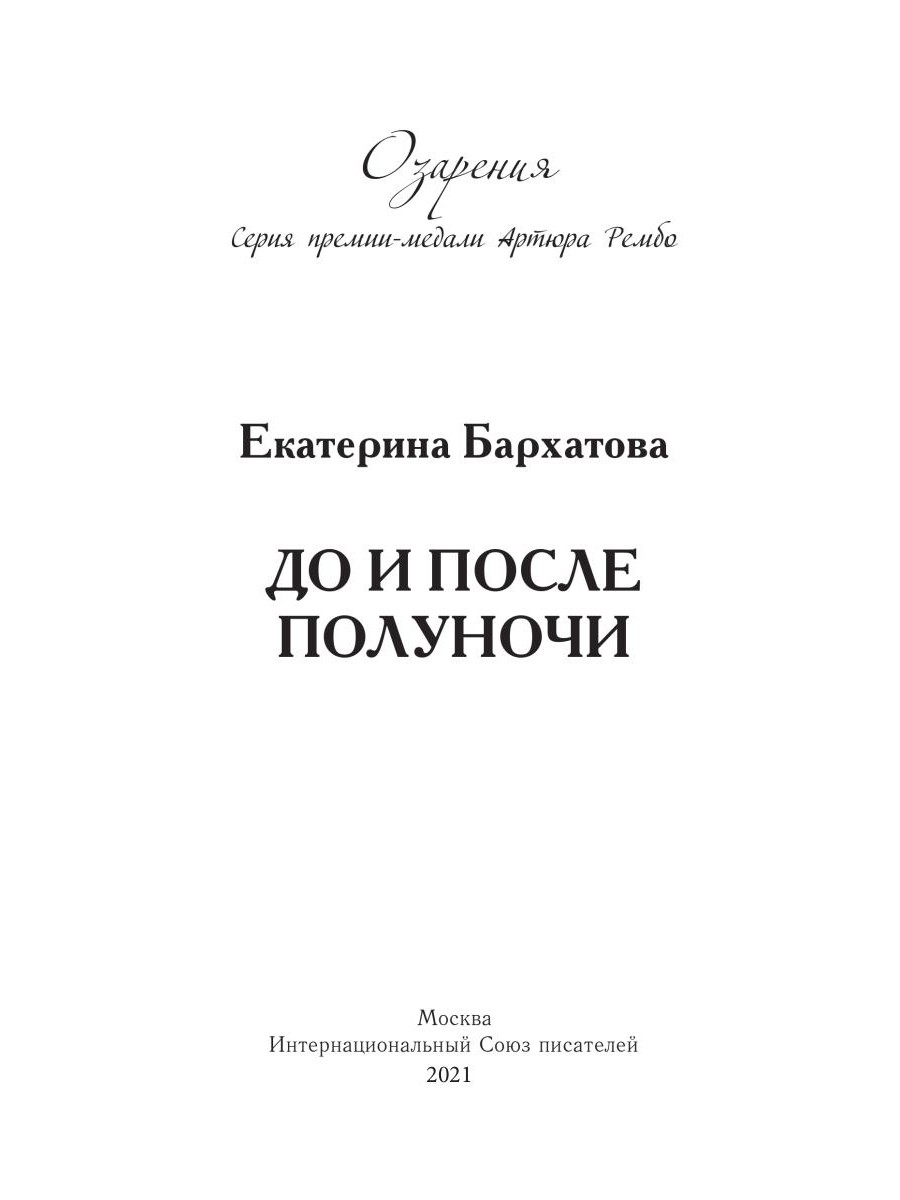 Озарения
Серия премии-медали Артюра Рембо

Екатерина Бархатова

ДО И ПОСЛЕ
ПОЛУНОЧИ

Москва
Интернациональный Союз писателей
2021